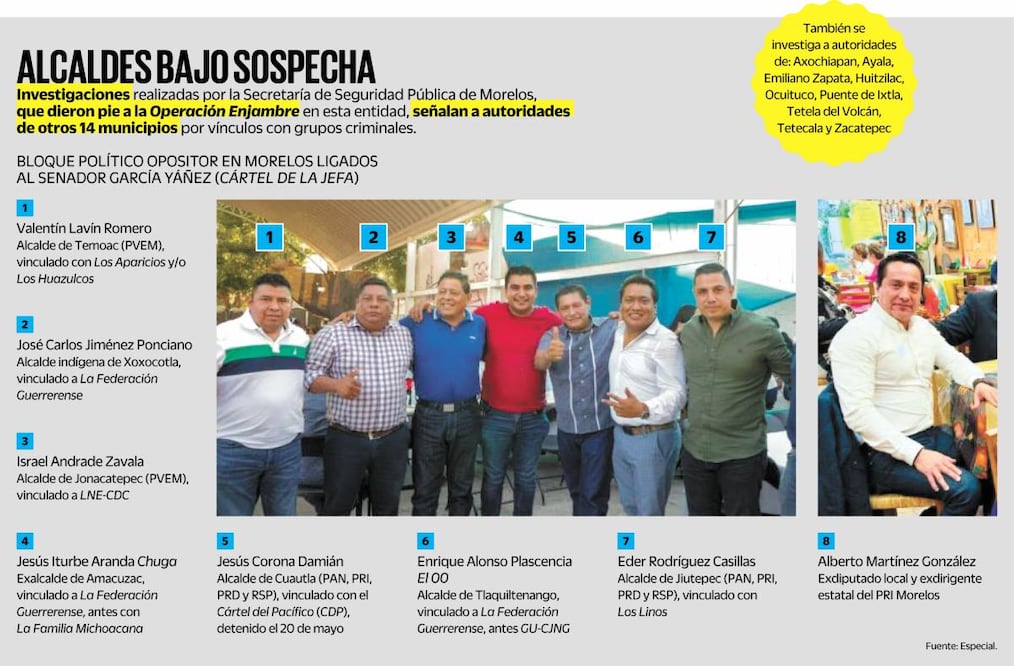 ALCALDES BAJO SOSPECHA

Investigaciones realizadas por la Secretaría de Seguridad Pública de Morelos, que dieron pie a la Operación Enjambre en esta entidad, señalan a autoridades de otros 14 municipios por vínculos con grupos criminales.

También se investiga a autoridades de: Axochiapan, Ayala, Emiliano Zapata, Huitzilac, Ocuituco, Puente de Ixtla, Tetela del Volcán, Tetecala y Zacatepec

BLOQUE POLÍTICO OPOSITOR EN MORELOS LIGADOS AL SENADOR GARCÍA YÁÑEZ (CÁRTEL DE LA JEFA)

1
Valentín Lavín Romero
Alcalde de Temoac (PVEM), vinculado con Los Aparicios y/o Los Huazulcos

2
José Carlos Jiménez Ponciano
Alcalde indígena de Xoxocotla, vinculado a La Federación Guerrerense

3
Israel Andrade Zavala
Alcalde de Jonacatepec (PVEM), vinculado a LNE-CDC

1 2 3 4 5 6 7 8

4
Jesús Iturbe Aranda Chuga
Exalcalde de Amacuzac, vinculado a La Federación Guerrerense, antes con La Familia Michoacana

5
Jesús Corona Damián
Alcalde de Cuautla (PAN, PRI, PRD y RSP), vinculado con el Cártel del Pacífico (CDP), detenido el 20 de mayo

6
Enrique Alonso Plascencia
El 00
Alcalde de Tlaquiltenango, vinculado a La Federación Guerrerense, antes GU-CJNG

7
Eder Rodríguez Casillas
Alcalde de Jiutepec (PAN, PRI, PRD y RSP), vinculado con Los Linos

8
Alberto Martínez González
Exdiputado local y exdirigente estatal del PRI Morelos

Fuente: Especial.